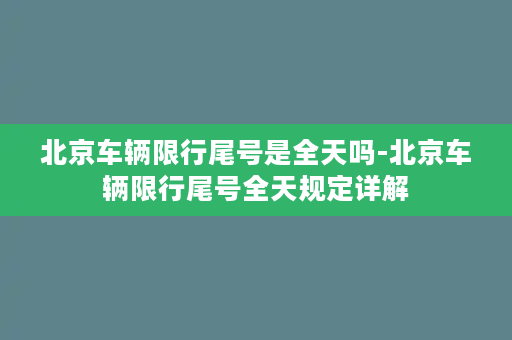 北京车辆限行尾号是全天吗-北京车辆限行尾号全天规定详解